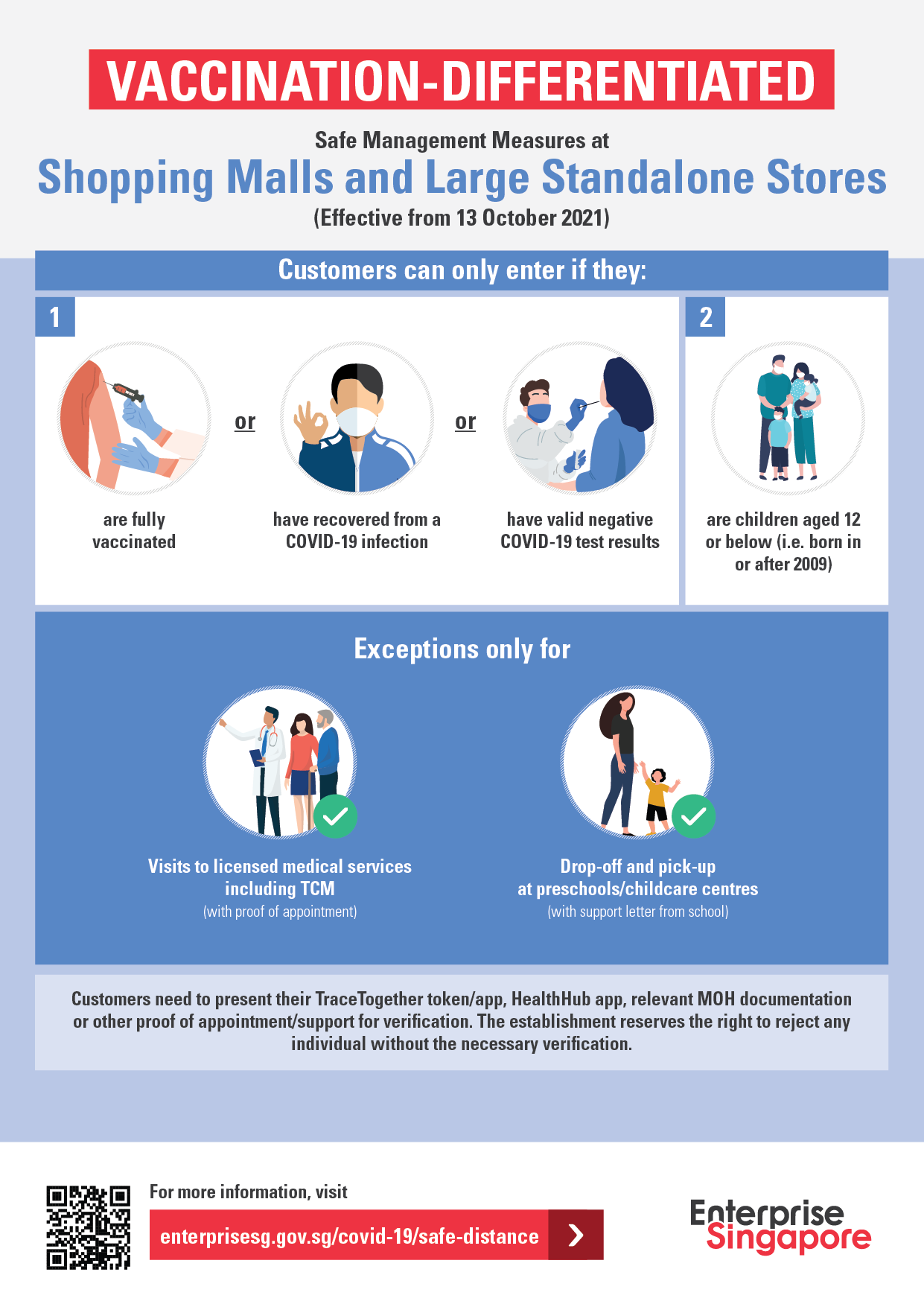 VACCINATION-DIFFERENTIATED

Safe Management Measures at

Shopping Malls and Large Standalone Stores

(Effective from 13 October 2021)

Customers can only enter if they:

1

are fully vaccinated

or

have recovered from a COVID-19 infection

or

have valid negative COVID-19 test results

2

are children aged 12 or below (i.e. born in or after 2009)

Exceptions only for

Visits to licensed medical services including TCM
(with proof of appointment)

Drop-off and pick-up at preschools/childcare centres
(with support letter from school)

Customers need to present their TraceTogether token/app, HealthHub app, relevant MOH documentation or other proof of appointment/support for verification. The establishment reserves the right to reject any individual without the necessary verification.

For more information, visit

enterprisesg.gov.sg/covid-19/safe-distance

Enterprise Singapore